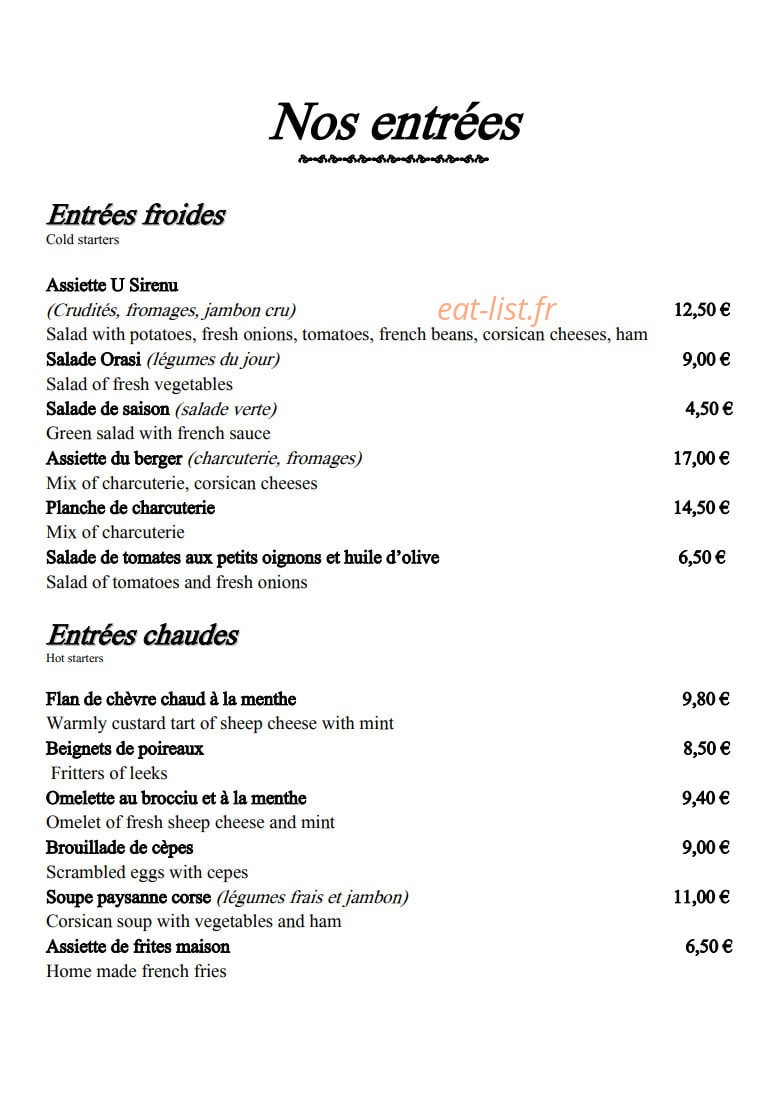 Nos entrées

Entrées froides
Cold starters

Assiette U Sirenu
(Crudités, fromages, jambon cru) eat-list.fr 12,50 €
Salad with potatoes, fresh onions, tomatoes, french beans, corsican cheeses, ham
Salade Orasi (légumes du jour) 9,00 €
Salad of fresh vegetables
Salade de saison (salade verte) 4,50 €
Green salad with french sauce
Assiette du berger (charcuterie, fromages) 17,00 €
Mix of charcuterie, corsican cheeses
Planche de charcuterie 14,50 €
Mix of charcuterie
Salade de tomates aux petits oignons et huile d'olive 6,50 €
Salad of tomatoes and fresh onions

Entrées chaudes
Hot starters

Flan de chèvre chaud à la menthe 9,80 €
Warmly custard tart of sheep cheese with mint
Beignets de poireaux 8,50 €
Fritters of leeks
Omelette au brocciu et à la menthe 9,40 €
Omelet of fresh sheep cheese and mint
Brouillade de cèpes 9,00 €
Scrambled eggs with cepes
Soupe paysanne corse (légumes frais et jambon) 11,00 €
Corsican soup with vegetables and ham
Assiette de frites maison 6,50 €
Home made french fries